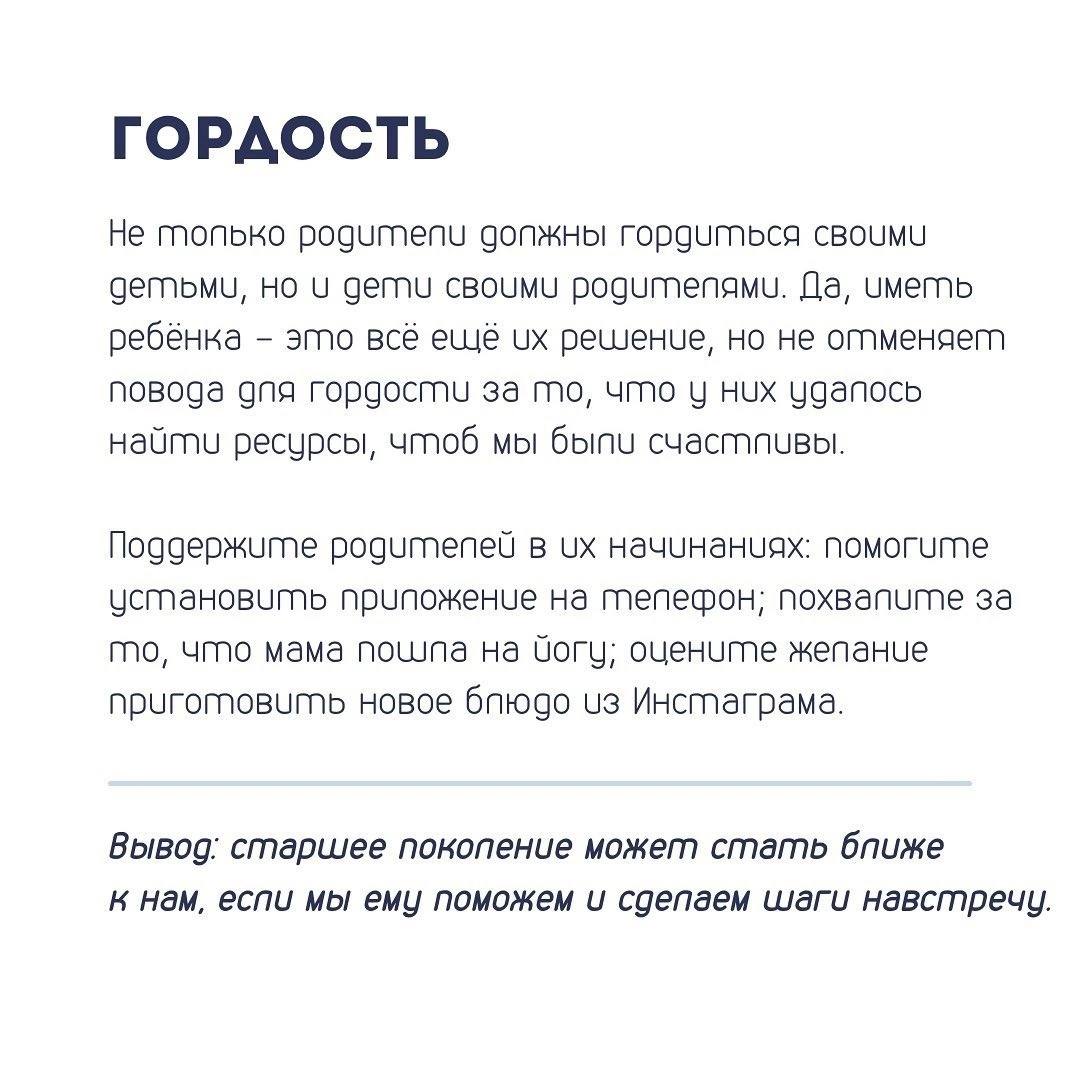 ГОРДОСТЬ

Не только родители должны гордиться своими детьми, но и дети своими родителями. Да, иметь ребёнка – это всё ещё их решение, но не отменяет повода для гордости за то, что у них удалось найти ресурсы, чтоб мы были счастливы.

Поддержите родителей в их начинаниях: помогите установить приложение на телефон; похвалите за то, что мама пошла на йогу; оцените желание приготовить новое блюдо из Инстаграма.

Вывод: старшее поколение может стать ближе к нам, если мы ему поможем и сделаем шаги навстречу.